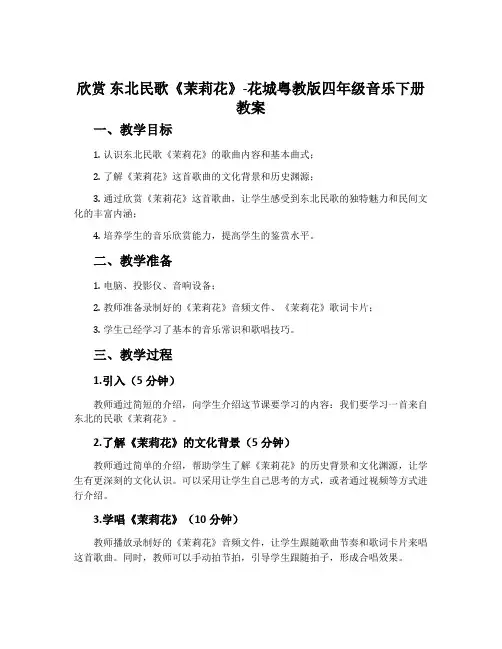 欣赏 东北民歌《茉莉花》-花城粤教版四年级音乐下册教案

一、教学目标

1. 认识东北民歌《茉莉花》的歌曲内容和基本曲式；

2. 了解《茉莉花》这首歌曲的文化背景和历史渊源；

3. 通过欣赏《茉莉花》这首歌曲，让学生感受到东北民歌的独特魅力和民间文化的丰富内涵；

4. 培养学生的音乐欣赏能力，提高学生的鉴赏水平。

二、教学准备

1. 电脑、投影仪、音响设备；

2. 教师准备录制好的《茉莉花》音频文件、《茉莉花》歌词卡片；

3. 学生已经学习了基本的音乐常识和歌唱技巧。

三、教学过程

1.引入（5 分钟）

教师通过简短的介绍，向学生介绍这节课要学习的内容：我们要学习一首来自东北的民歌《茉莉花》。

2.了解《茉莉花》的文化背景（5 分钟）

教师通过简单的介绍，帮助学生了解《茉莉花》的历史背景和文化渊源，让学生有更深刻的文化认识。可以采用让学生自己思考的方式，或者通过视频等方式进行介绍。

3.学唱《茉莉花》（10 分钟）

教师播放录制好的《茉莉花》音频文件，让学生跟随歌曲节奏和歌词卡片来唱这首歌曲。同时，教师可以手动拍节拍，引导学生跟随拍子，形成合唱效果。